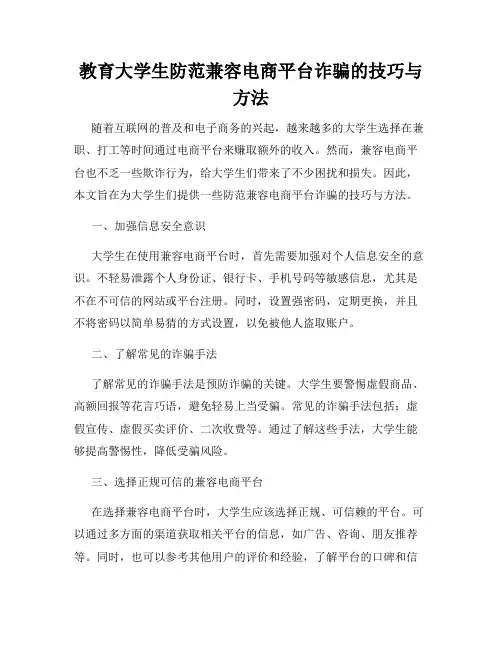 教育大学生防范兼容电商平台诈骗的技巧与方法

随着互联网的普及和电子商务的兴起，越来越多的大学生选择在兼职、打工等时间通过电商平台来赚取额外的收入。然而，兼容电商平台也不乏一些欺诈行为，给大学生们带来了不少困扰和损失。因此，本文旨在为大学生们提供一些防范兼容电商平台诈骗的技巧与方法。

一、加强信息安全意识

大学生在使用兼容电商平台时，首先需要加强对个人信息安全的意识。不轻易泄露个人身份证、银行卡、手机号码等敏感信息，尤其是不在不可信的网站或平台注册。同时，设置强密码，定期更换，并且不将密码以简单易猜的方式设置，以免被他人盗取账户。

二、了解常见的诈骗手法

了解常见的诈骗手法是预防诈骗的关键。大学生要警惕虚假商品、高额回报等花言巧语，避免轻易上当受骗。常见的诈骗手法包括：虚假宣传、虚假买卖评价、二次收费等。通过了解这些手法，大学生能够提高警惕性，降低受骗风险。

三、选择正规可信的兼容电商平台

在选择兼容电商平台时，大学生应该选择正规、可信赖的平台。可以通过多方面的渠道获取相关平台的信息，如广告、咨询、朋友推荐等。同时，也可以参考其他用户的评价和经验，了解平台的口碑和信